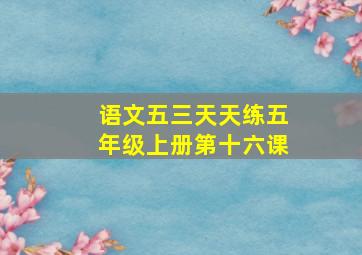 语文五三天天练五年级上册第十六课